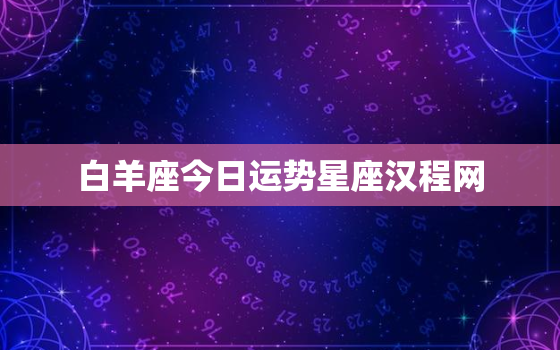 白羊座今日运势星座汉程网